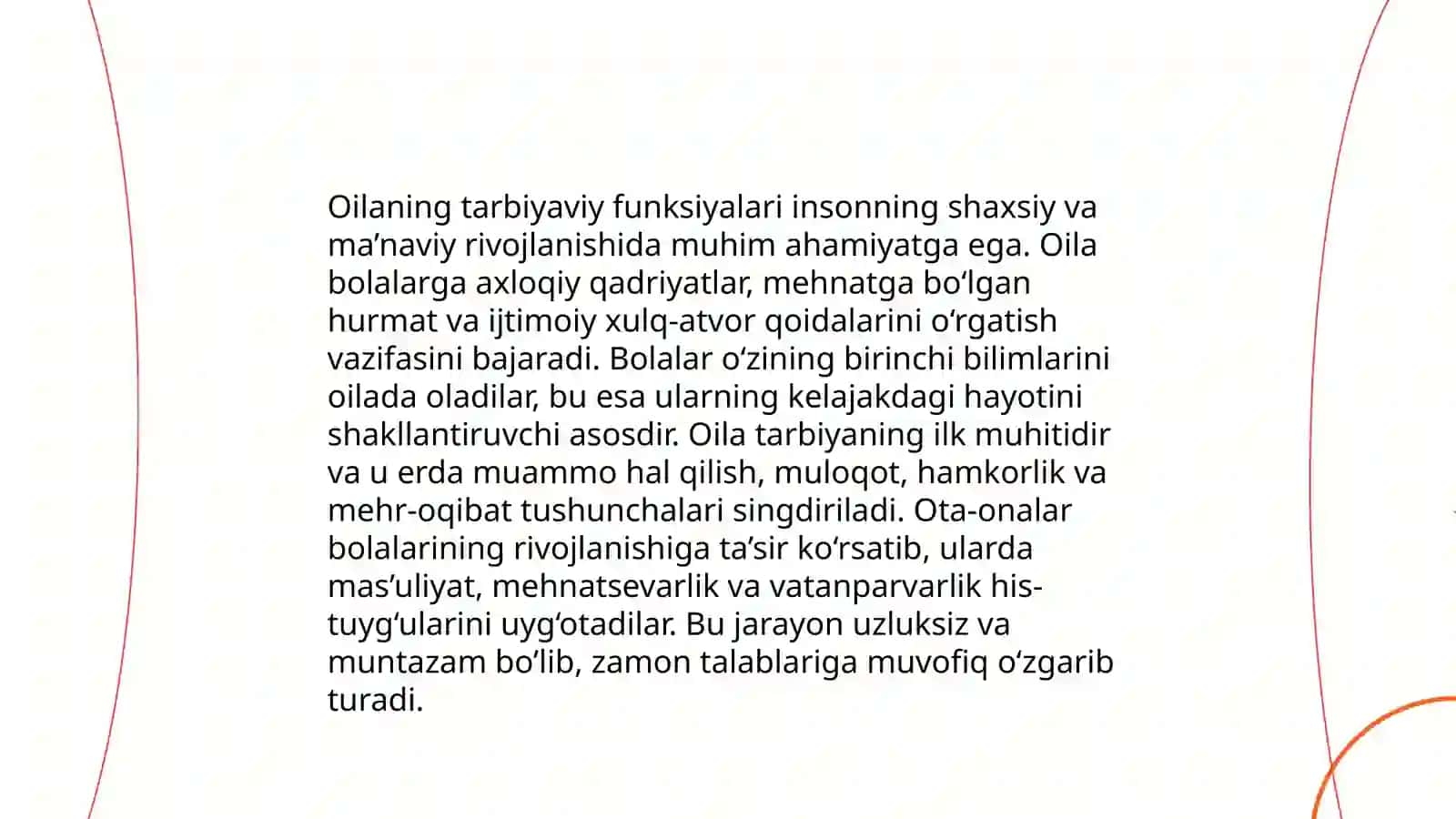 Oilaning tarbiyaviy funksiyalari insonning shaxsiy va ma’naviy rivojlanishida muhim ahamiyatga ega. Oila bolalarga axloqiy qadriyatlar, mehnatga bo‘lgan hurmat va ijtimoiy xulq-atvor qoidalarini o‘rgatish vazifasini bajaradi. Bolalar o‘zining birinchi bilimlarini oilada oladilar, bu esa ularning kelajakdagi hayotini shakllantiruvchi asosdir. Oila tarbiyaning ilk muhitidir va u erda muammo hal qilish, muloqot, hamkorlik va mehr-oqibat tushunchalari singdiriladi. Ota-onalar bolalarining rivojlanishiga ta’sir ko‘rsatib, ularda mas’uliyat, mehnatsevarlik va vatanparvarlik his-tuyg‘ularini uyg‘otadilar. Bu jarayon uzluksiz va muntazam bo‘lib, zamon talablariga muvofiq o‘zgarib turadi.